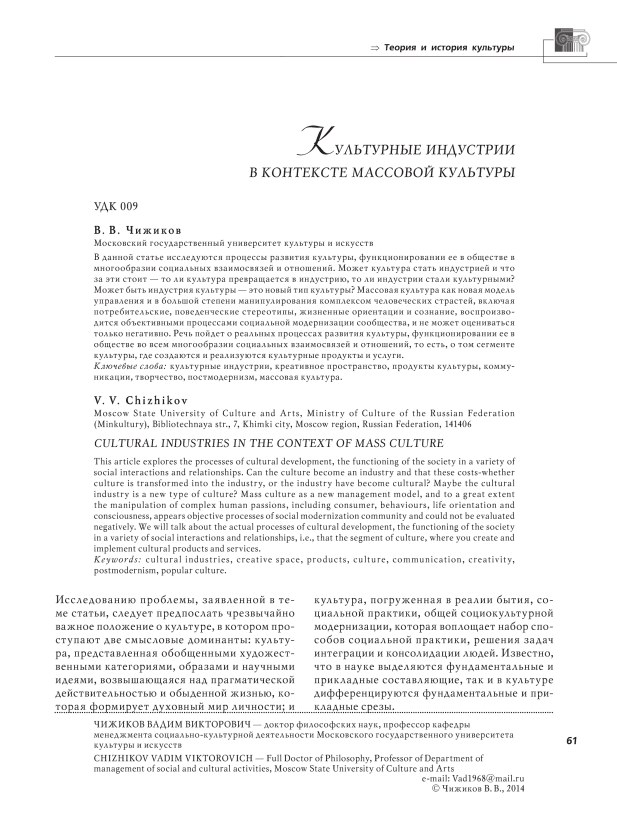 ⇒ Теория и история культуры

Культурные индустрии в контексте массовой культуры

УДК 009

В. В. Чижиков

Московский государственный университет культуры и искусств

В данной статье исследуются процессы развития культуры, функционировании ее в обществе в многообразии социальных взаимосвязей и отношений. Может культура стать индустрией и что за эти стоит — то ли культура превращается в индустрию, то ли индустрии стали культурными? Может быть индустрия культуры — это новый тип культуры? Массовая культура как новая модель управления и в большой степени манипулирования комплексом человеческих страстей, включая потребительские, поведенческие стереотипы, жизненные ориентации и сознание, воспроизводится объективными процессами социальной модернизации сообщества, и не может оцениваться только негативно. Речь пойдет о реальных процессах развития культуры, функционировании ее в обществе во всем многообразии социальных взаимосвязей и отношений, то есть, о том сегменте культуры, где создаются и реализуются культурные продукты и услуги.

Ключевые слова: культурные индустрии, креативное пространство, продукты культуры, коммуникации, творчество, постмодернизм, массовая культура.

V. V. Chizhikov

Moscow State University of Culture and Arts, Ministry of Culture of the Russian Federation (Minkultury), Bibliotechnaya str., 7, Khimki city, Moscow region, Russian Federation, 141406

CULTURAL INDUSTRIES IN THE CONTEXT OF MASS CULTURE

This article explores the processes of cultural development, the functioning of the society in a variety of social interactions and relationships. Can the culture become an industry and that these costs-whether culture is transformed into the industry, or the industry have become cultural? Maybe the cultural industry is a new type of culture? Mass culture as a new management model, and to a great extent the manipulation of complex human passions, including consumer, behaviours, life orientation and consciousness, appears objective processes of social modernization community and could not be evaluated negatively. We will talk about the actual processes of cultural development, the functioning of the society in a variety of social interactions and relationships, i.e., that the segment of culture, where you create and implement cultural products and services.

Keywords: cultural industries, creative space, products, culture, communication, creativity, postmodernism, popular culture.

Исследованию проблемы, заявленной в теме статьи, следует предпослать чрезвычайно важное положение о культуре, в котором проступают две смысловые доминанты: культура, представленная обобщенными художественными категориями, образами и научными идеями, возвышающаяся над прагматической действительностью и обыденной жизнью, которая формирует духовный мир личности; и

культура, погруженная в реалии бытия, социальной практики, общей социокультурной модернизации, которая воплощает набор способов социальной практики, решения задач интеграции и консолидации людей. Известно, что в науке выделяются фундаментальные и прикладные составляющие, так и в культуре дифференцируются фундаментальные и прикладные срезы.

ЧИЖИКОВ ВАДИМ ВИКТОРОВИЧ — доктор философских наук, профессор кафедры менеджмента социально-культурной деятельности Московского государственного университета культуры и искусств

CHIZHIKOV VADIM VIKTOROVICH — Full Doctor of Philosophy, Professor of Department of management of social and cultural activities, Moscow State University of Culture and Arts

e-mail: Vad1968@mail.ru

© Чижиков В. В., 2014

61